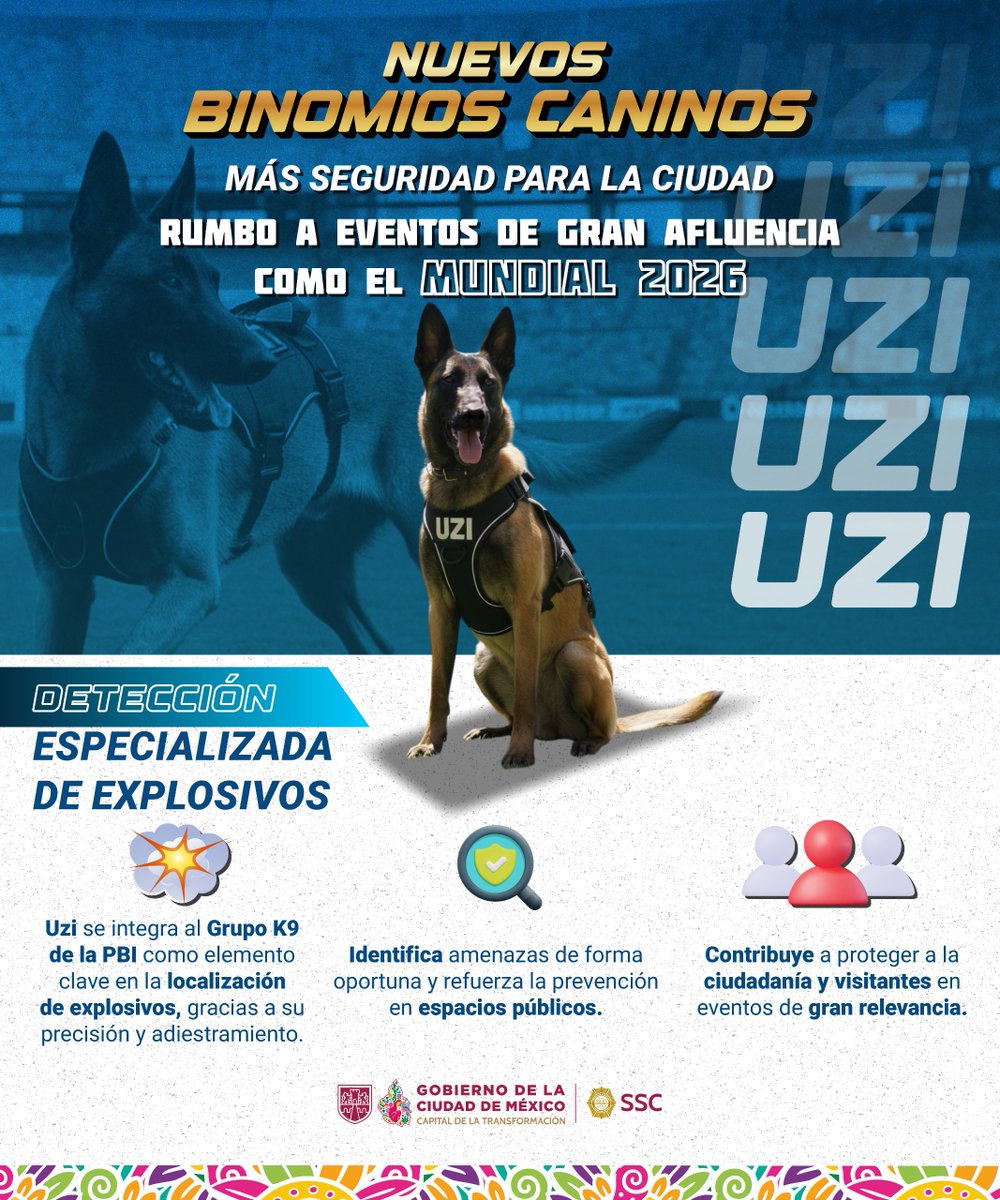 NUEVOS
BINOMIOS CANINOS
MÁS SEGURIDAD PARA LA CIUDAD
RUMBO A EVENTOS DE GRAN AFLUENCIA
COMO EL MUNDIAL 2026

UZI
UZI
UZI
UZI
UZI

UZI

DETECCIÓN
ESPECIALIZADA
DE EXPLOSIVOS

Uzi se integra al Grupo K9 de la PBI como elemento clave en la localización de explosivos, gracias a su precisión y adiestramiento.

Identifica amenazas de forma oportuna y refuerza la prevención en espacios públicos.

Contribuye a proteger a la ciudadanía y visitantes en eventos de gran relevancia.

GOBIERNO DE LA CIUDAD DE MÉXICO
CAPITAL DE LA TRANSFORMACIÓN
SSC